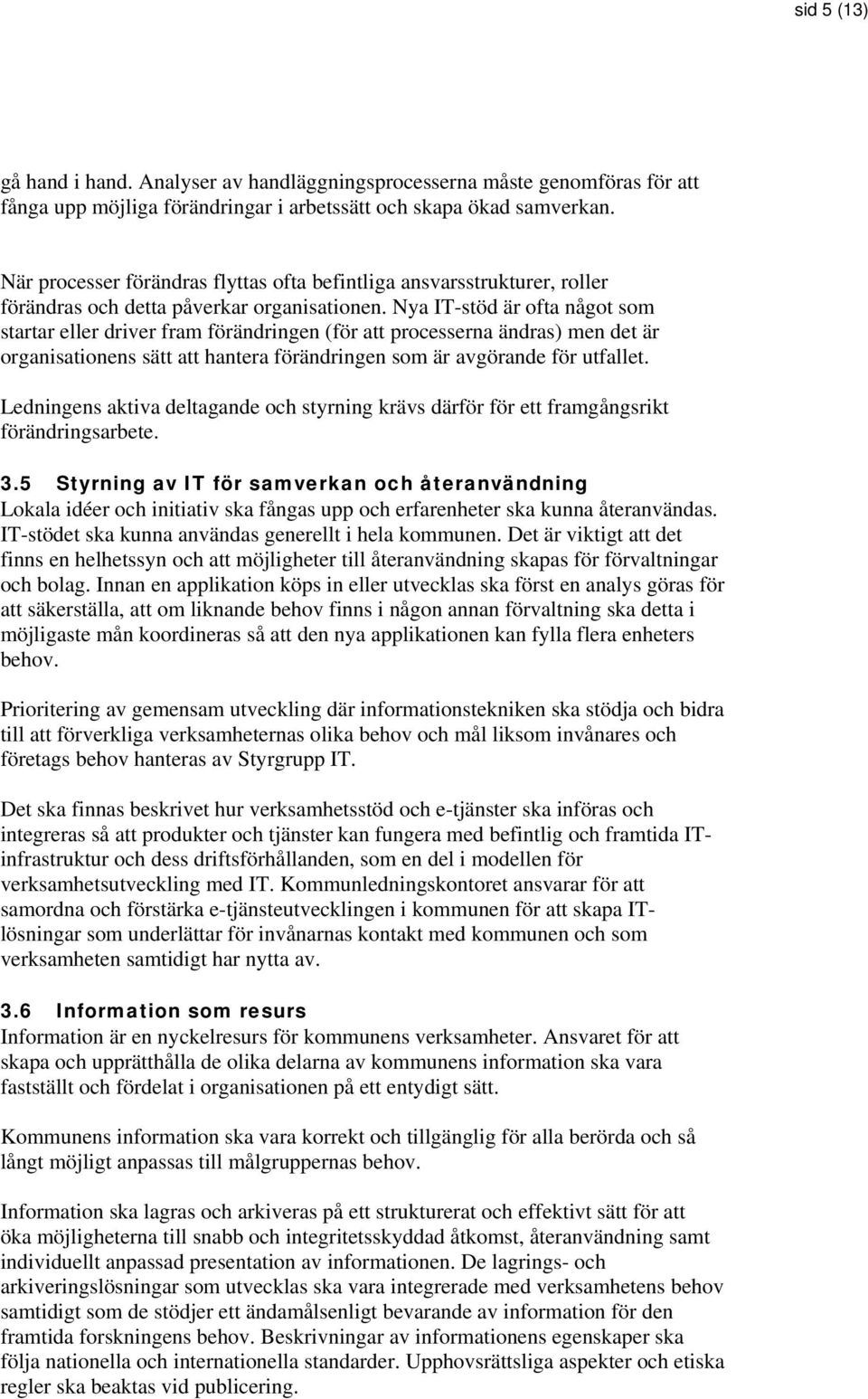 sid 5 (13)

gå hand i hand. Analyser av handläggningsprocesserna måste genomföras för att fånga upp möjliga förändringar i arbetssätt och skapa ökad samverkan.

När processer förändras flyttas ofta befintliga ansvarsstrukturer, roller förändras och detta påverkar organisationen. Nya IT-stöd är ofta något som startar eller driver fram förändringen (för att processerna ändras) men det är organisationens sätt att hantera förändringen som är avgörande för utfallet.

Ledningens aktiva deltagande och styrning krävs därför för ett framgångsrikt förändringsarbete.

3.5 Styrning av IT för samverkan och återanvändning
Lokala idéer och initiativ ska fångas upp och erfarenheter ska kunna återanvändas. IT-stödet ska kunna användas generellt i hela kommunen. Det är viktigt att det finns en helhetssyn och att möjligheter till återanvändning skapas för förvaltningar och bolag. Innan en applikation köps in eller utvecklas ska först en analys göras för att säkerställa, att om liknande behov finns i någon annan förvaltning ska detta i möjligaste mån koordineras så att den nya applikationen kan fylla flera enheters behov.

Prioritering av gemensam utveckling där informationstekniken ska stödja och bidra till att förverkliga verksamheternas olika behov och mål liksom invånares och företags behov hanteras av Styrgrupp IT.

Det ska finnas beskrivet hur verksamhetsstöd och e-tjänster ska införas och integreras så att produkter och tjänster kan fungera med befintlig och framtida IT-infrastruktur och dess driftsförhållanden, som en del i modellen för verksamhetsutveckling med IT. Kommunledningskontoret ansvarar för att samordna och förstärka e-tjänsteutvecklingen i kommunen för att skapa IT-lösningar som underlättar för invånarnas kontakt med kommunen och som verksamheten samtidigt har nytta av.

3.6 Information som resurs
Information är en nyckelresurs för kommunens verksamheter. Ansvaret för att skapa och upprätthålla de olika delarna av kommunens information ska vara fastställt och fördelat i organisationen på ett entydigt sätt.

Kommunens information ska vara korrekt och tillgänglig för alla berörda och så långt möjligt anpassas till målgruppernas behov.

Information ska lagras och arkiveras på ett strukturerat och effektivt sätt för att öka möjligheterna till snabb och integritetsskyddad åtkomst, återanvändning samt individuellt anpassad presentation av informationen. De lagrings- och arkiveringslösningar som utvecklas ska vara integrerade med verksamhetens behov samtidigt som de stödjer ett ändamålsenligt bevarande av information för den framtida forskningens behov. Beskrivningar av informationens egenskaper ska följa nationella och internationella standarder. Upphovsrättsliga aspekter och etiska regler ska beaktas vid publicering.